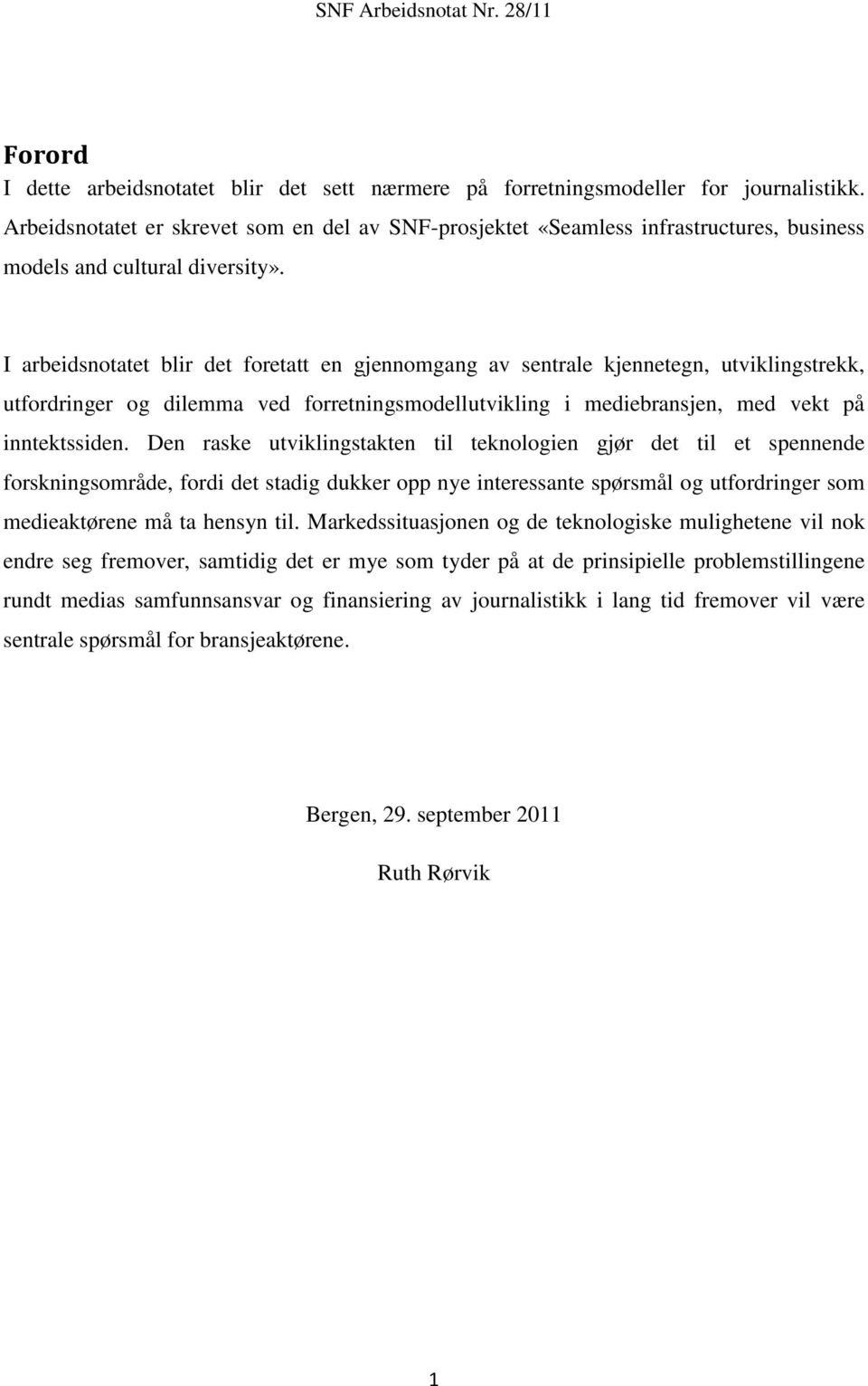 SNF Arbeidsnotat Nr. 28/11

Forord

I dette arbeidsnotatet blir det sett nærmere på forretningsmodeller for journalistikk. Arbeidsnotatet er skrevet som en del av SNF-prosjektet «Seamless infrastructures, business models and cultural diversity».

I arbeidsnotatet blir det foretatt en gjennomgang av sentrale kjennetegn, utviklingstrekk, utfordringer og dilemma ved forretningsmodellutvikling i mediebransjen, med vekt på inntektssiden. Den raske utviklingstakten til teknologien gjør det til et spennende forskningsområde, fordi det stadig dukker opp nye interessante spørsmål og utfordringer som medieaktørene må ta hensyn til. Markedssituasjonen og de teknologiske mulighetene vil nok endre seg fremover, samtidig det er mye som tyder på at de prinsipielle problemstillingene rundt medias samfunnsansvar og finansiering av journalistikk i lang tid fremover vil være sentrale spørsmål for bransjeaktørene.

Bergen, 29. september 2011

Ruth Rørvik

1